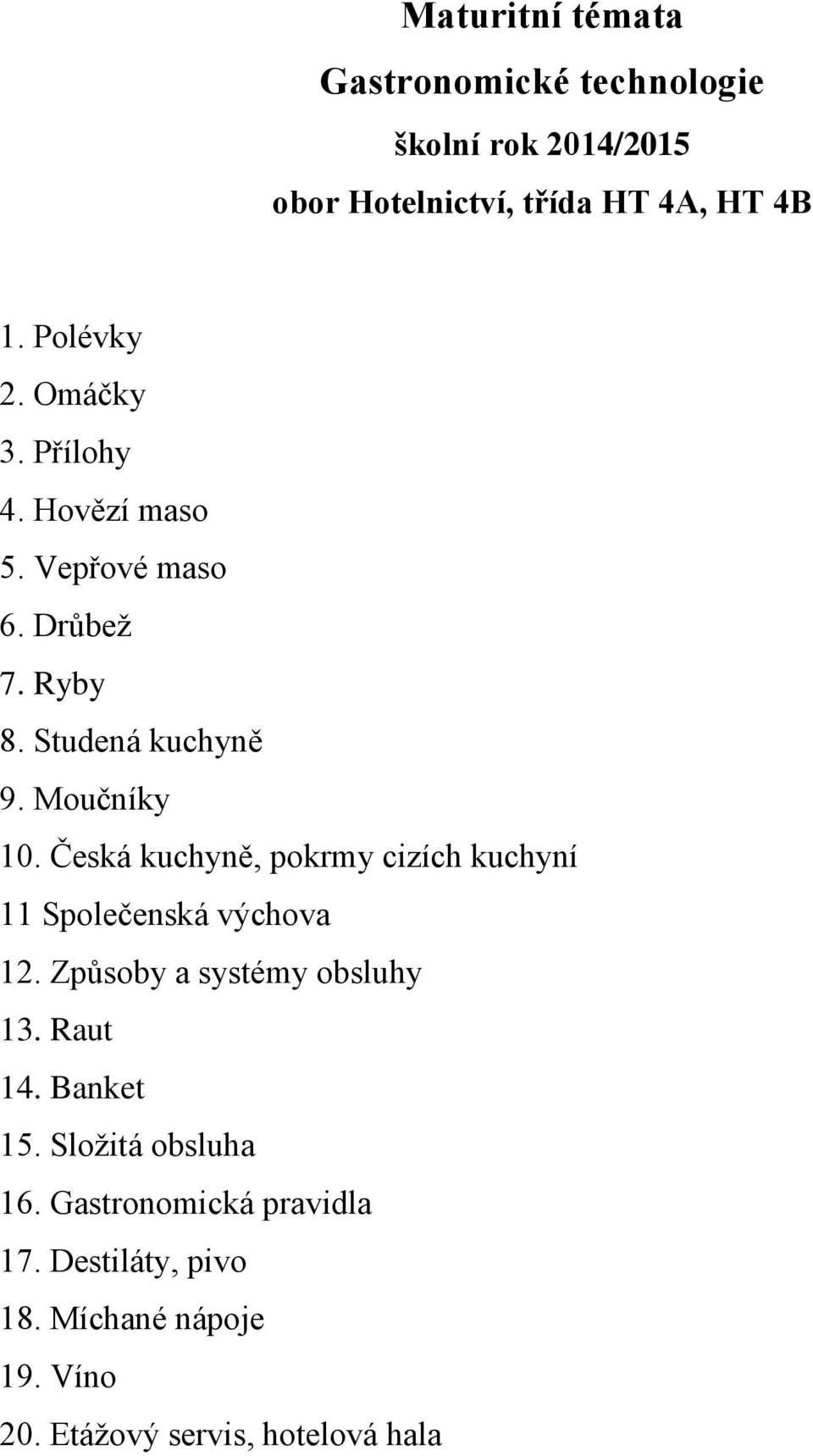 Maturitní témata

Gastronomické technologie

školní rok 2014/2015

obor Hotelnictví, třída HT 4A, HT 4B

1. Polévky
2. Omáčky
3. Přílohy
4. Hovězí maso
5. Vepřové maso
6. Drůbež
7. Ryby
8. Studená kuchyně
9. Moučníky
10. Česká kuchyně, pokrmy cizích kuchyní
11 Společenská výchova
12. Způsoby a systémy obsluhy
13. Raut
14. Banket
15. Složitá obsluha
16. Gastronomická pravidla
17. Destiláty, pivo
18. Míchané nápoje
19. Víno
20. Etážový servis, hotelová hala